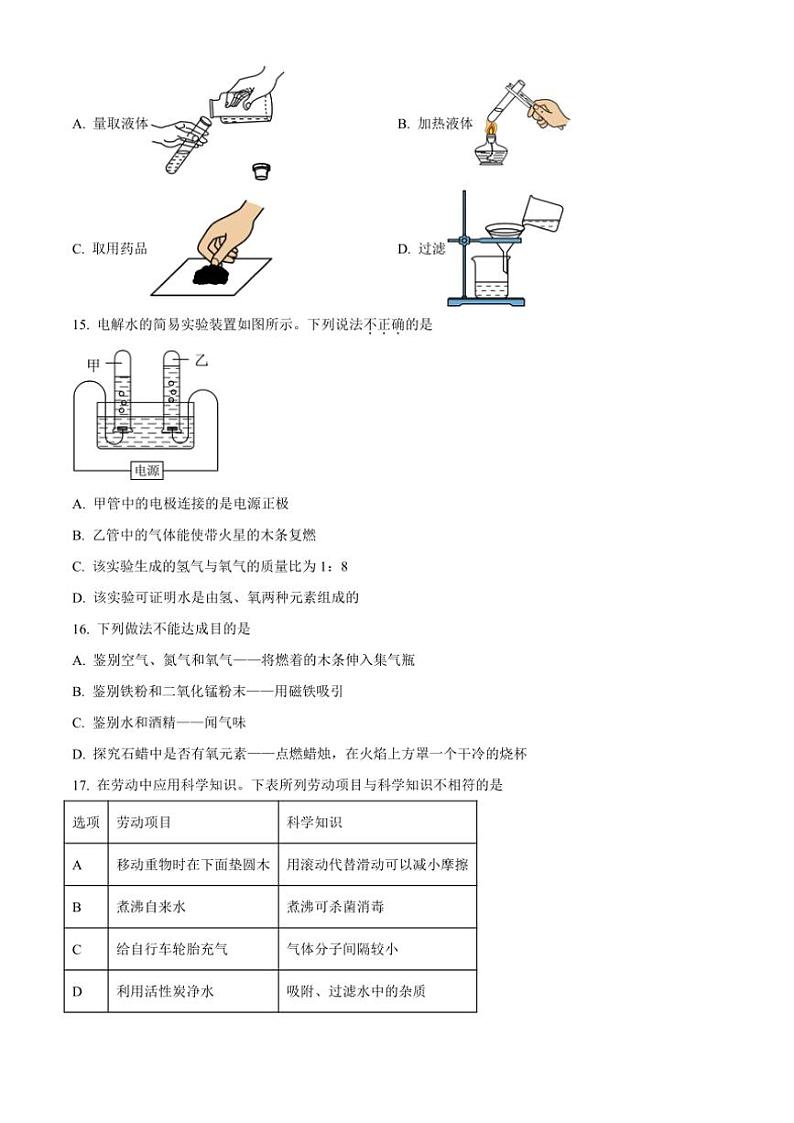 A. 量取液体

B. 加热液体

C. 取用药品

D. 过滤

15. 电解水的简易实验装置如图所示。下列说法不正确的是

甲

乙

电源

A. 甲管中的电极连接的是电源正极

B. 乙管中的气体能使带火星的木条复燃

C. 该实验生成的氢气与氧气的质量比为 1：8

D. 该实验可证明水是由氢、氧两种元素组成的

16. 下列做法不能达成目的是

A. 鉴别空气、氮气和氧气——将燃着的木条伸入集气瓶

B. 鉴别铁粉和二氧化锰粉末——用磁铁吸引

C. 鉴别水和酒精——闻气味

D. 探究石蜡中是否有氧元素——点燃蜡烛，在火焰上方罩一个干冷的烧杯

17. 在劳动中应用科学知识。下表所列劳动项目与科学知识不相符的是

| 选项 | 劳动项目 | 科学知识 |
|---|---|---|
| A | 移动重物时在下面垫圆木 | 用滚动代替滑动可以减小摩擦 |
| B | 煮沸自来水 | 煮沸可杀菌消毒 |
| C | 给自行车轮胎充气 | 气体分子间隔较小 |
| D | 利用活性炭净水 | 吸附、过滤水中的杂质 |